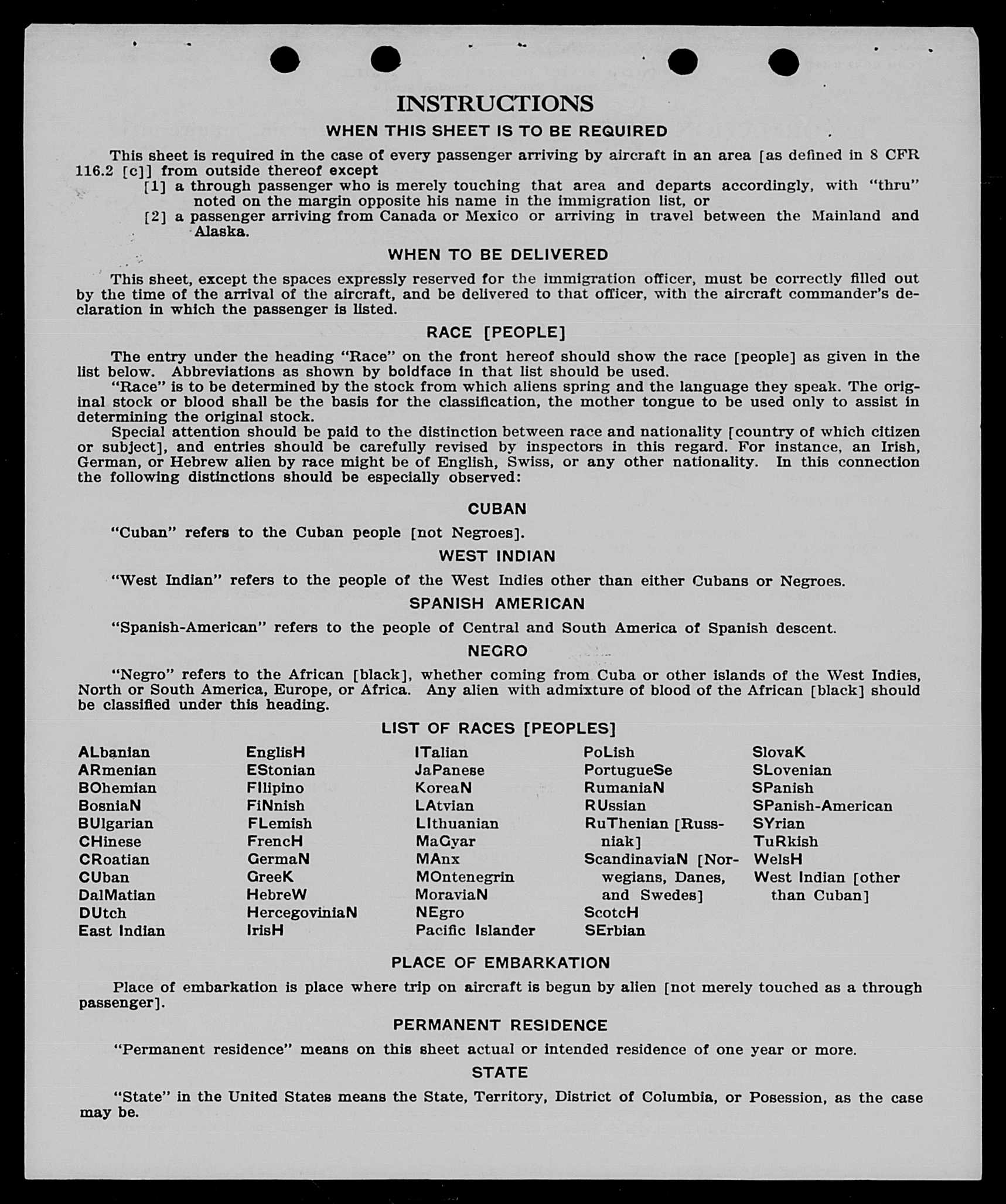 INSTRUCTIONS

WHEN THIS SHEET IS TO BE REQUIRED

This sheet is required in the case of every passenger arriving by aircraft in an area [as defined in 8 CFR 116.2 [c]] from outside thereof except

[1] a through passenger who is merely touching that area and departs accordingly, with "thru" noted on the margin opposite his name in the immigration list, or

[2] a passenger arriving from Canada or Mexico or arriving in travel between the Mainland and Alaska.

WHEN TO BE DELIVERED

This sheet, except the spaces expressly reserved for the immigration officer, must be correctly filled out by the time of the arrival of the aircraft, and be delivered to that officer, with the aircraft commander's declaration in which the passenger is listed.

RACE [PEOPLE]

The entry under the heading "Race" on the front hereof should show the race [people] as given in the list below. Abbreviations as shown by boldface in that list should be used.

"Race" is to be determined by the stock from which aliens spring and the language they speak. The original stock or blood shall be the basis for the classification, the mother tongue to be used only to assist in determining the original stock.

Special attention should be paid to the distinction between race and nationality [country of which citizen or subject], and entries should be carefully revised by inspectors in this regard. For instance, an Irish, German, or Hebrew alien by race might be of English, Swiss, or any other nationality. In this connection the following distinctions should be especially observed:

CUBAN

"Cuban" refers to the Cuban people [not Negroes].

WEST INDIAN

"West Indian" refers to the people of the West Indies other than either Cubans or Negroes.

SPANISH AMERICAN

"Spanish-American" refers to the people of Central and South America of Spanish descent.

NEGRO

"Negro" refers to the African [black], whether coming from Cuba or other islands of the West Indies, North or South America, Europe, or Africa. Any alien with admixture of blood of the African [black] should be classified under this heading.

LIST OF RACES [PEOPLES]

ALbanian
ARmenian
BOhemian
BosniaN
BUlgarian
CHinese
CRoatian
CUban
DalMatian
DUtch
East Indian

EnglisH
EStonian
FIlipino
FiNnish
FLemish
FrencH
GermaN
GreeK
HebreW
HercegoviniaN
IrisH

ITalian
JaPanese
KoreaN
LAtvian
LIthuanian
MaGyar
MAnx
MOntenegrin
MoraviaN
NEgro
Pacific Islander

PoLish
PortugueSe
RumaniaN
RUssian
RuThenian [Russniak]
ScandinaviaN [Norwegians, Danes, and Swedes]
ScotcH
SErbian

SlovaK
SLovenian
SPanish
SPanish-American
SYrian
TuRkish
WelsH
West Indian [other than Cuban]

PLACE OF EMBARKATION

Place of embarkation is place where trip on aircraft is begun by alien [not merely touched as a through passenger].

PERMANENT RESIDENCE

"Permanent residence" means on this sheet actual or intended residence of one year or more.

STATE

"State" in the United States means the State, Territory, District of Columbia, or Posession, as the case may be.